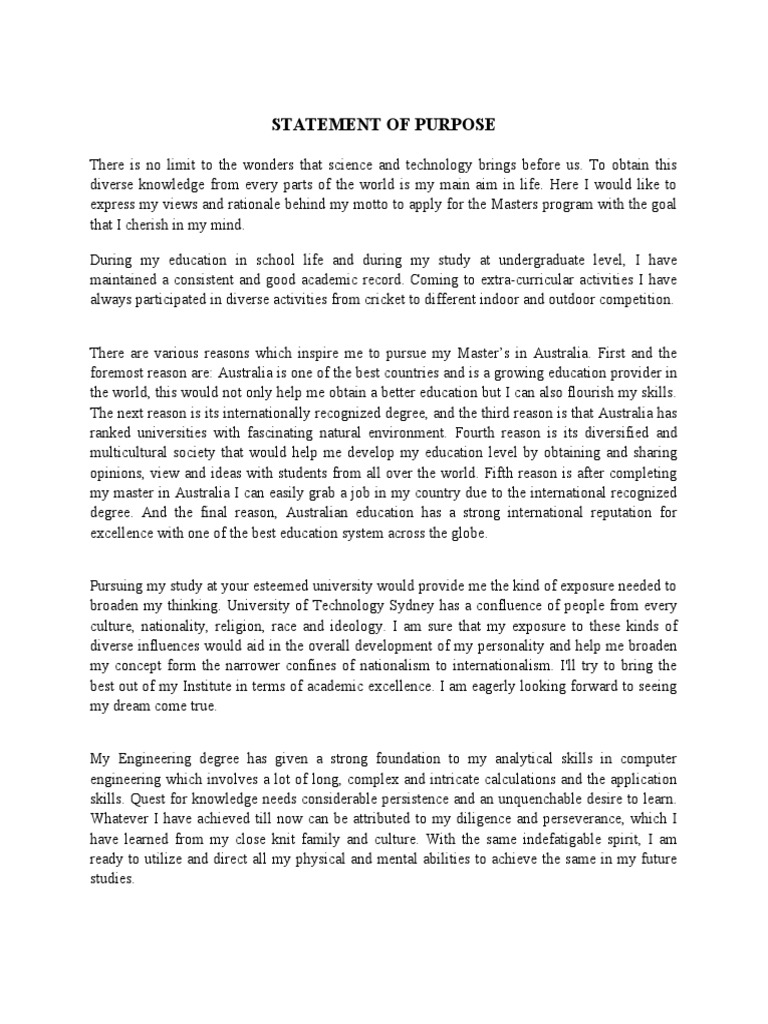 STATEMENT OF PURPOSE

There is no limit to the wonders that science and technology brings before us. To obtain this diverse knowledge from every parts of the world is my main aim in life. Here I would like to express my views and rationale behind my motto to apply for the Masters program with the goal that I cherish in my mind.

During my education in school life and during my study at undergraduate level, I have maintained a consistent and good academic record. Coming to extra-curricular activities I have always participated in diverse activities from cricket to different indoor and outdoor competition.

There are various reasons which inspire me to pursue my Master's in Australia. First and the foremost reason are: Australia is one of the best countries and is a growing education provider in the world, this would not only help me obtain a better education but I can also flourish my skills. The next reason is its internationally recognized degree, and the third reason is that Australia has ranked universities with fascinating natural environment. Fourth reason is its diversified and multicultural society that would help me develop my education level by obtaining and sharing opinions, view and ideas with students from all over the world. Fifth reason is after completing my master in Australia I can easily grab a job in my country due to the international recognized degree. And the final reason, Australian education has a strong international reputation for excellence with one of the best education system across the globe.

Pursuing my study at your esteemed university would provide me the kind of exposure needed to broaden my thinking. University of Technology Sydney has a confluence of people from every culture, nationality, religion, race and ideology. I am sure that my exposure to these kinds of diverse influences would aid in the overall development of my personality and help me broaden my concept form the narrower confines of nationalism to internationalism. I'll try to bring the best out of my Institute in terms of academic excellence. I am eagerly looking forward to seeing my dream come true.

My Engineering degree has given a strong foundation to my analytical skills in computer engineering which involves a lot of long, complex and intricate calculations and the application skills. Quest for knowledge needs considerable persistence and an unquenchable desire to learn. Whatever I have achieved till now can be attributed to my diligence and perseverance, which I have learned from my close knit family and culture. With the same indefatigable spirit, I am ready to utilize and direct all my physical and mental abilities to achieve the same in my future studies.